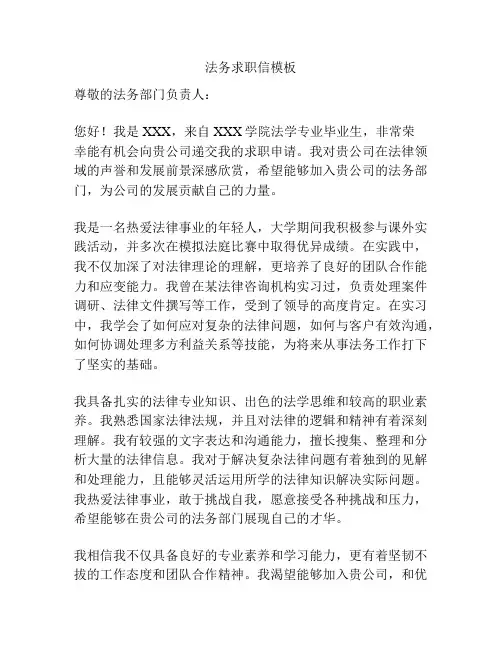 法务求职信模板

尊敬的法务部门负责人：

您好！我是XXX，来自XXX学院法学专业毕业生，非常荣幸能有机会向贵公司递交我的求职申请。我对贵公司在法律领域的声誉和发展前景深感欣赏，希望能够加入贵公司的法务部门，为公司的发展贡献自己的力量。

我是一名热爱法律事业的年轻人，大学期间我积极参与课外实践活动，并多次在模拟法庭比赛中取得优异成绩。在实践中，我不仅加深了对法律理论的理解，更培养了良好的团队合作能力和应变能力。我曾在某法律咨询机构实习过，负责处理案件调研、法律文件撰写等工作，受到了领导的高度肯定。在实习中，我学会了如何应对复杂的法律问题，如何与客户有效沟通，如何协调处理多方利益关系等技能，为将来从事法务工作打下了坚实的基础。

我具备扎实的法律专业知识、出色的法学思维和较高的职业素养。我熟悉国家法律法规，并且对法律的逻辑和精神有着深刻理解。我有较强的文字表达和沟通能力，擅长搜集、整理和分析大量的法律信息。我对于解决复杂法律问题有着独到的见解和处理能力，且能够灵活运用所学的法律知识解决实际问题。我热爱法律事业，敢于挑战自我，愿意接受各种挑战和压力，希望能够在贵公司的法务部门展现自己的才华。

我相信我不仅具备良好的专业素养和学习能力，更有着坚韧不拔的工作态度和团队合作精神。我渴望能够加入贵公司，和优